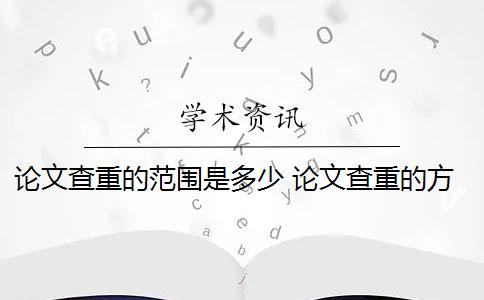 学术资讯

论文查重的范围是多少 论文查重的方